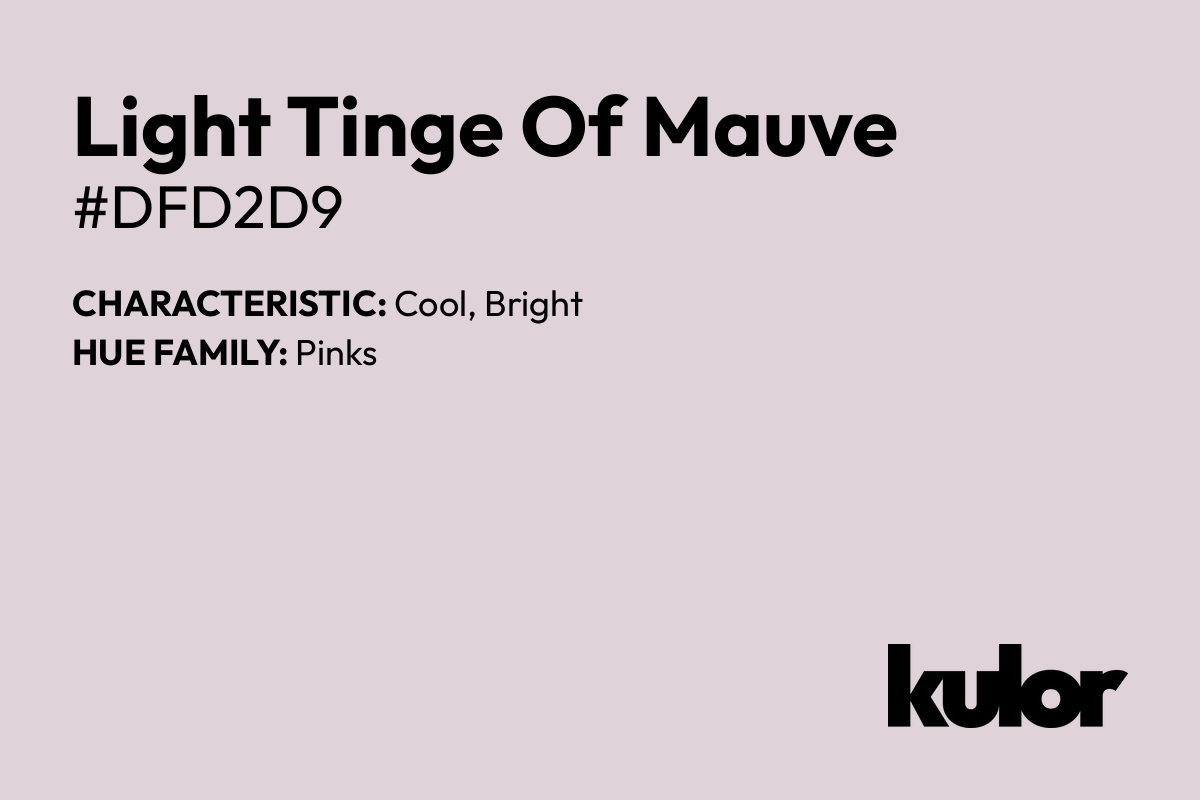 Light Tinge Of Mauve
#DFD2D9

CHARACTERISTIC: Cool, Bright
HUE FAMILY: Pinks

kulor